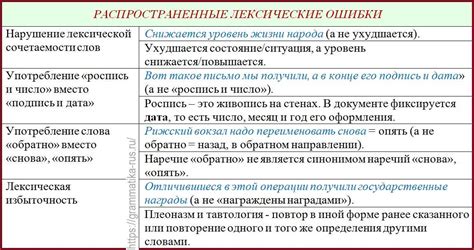 РАСПРОСТРАНЕННЫЕ ЛЕКСИЧЕСКИЕ ОШИБКИ

| | |
|---|---|
| Нарушение лексической сочетаемости слов | Снижается уровень жизни народа (а не ухудшается). |
| | Ухудшается состояние/ситуация, а уровень снижается/повышается. |
| Употребление «роспись и число» вместо «подпись и дата» | Вот такое письмо мы получили, а в конце его подпись и дата» (а не «роспись и число»). |
| | Роспись – это живопись на стенах. В документе фиксируется дата, то есть число, месяц и год его оформления. |
| Употребление слова «обратно» вместо «снова», «опять» | Рижский вокзал надо переименовать снова = опять (а не обратно = назад, в обратном направлении). |
| | Наречие «обратно» не является синонимом наречий «снова», «опять». |
| Лексическая избыточность | Отличившиеся в этой операции получили государственные награды (а не «награждены наградами»). |
| | Плеоназм и тавтология - повтор в иной форме ранее сказанного или повторение одного и того же определения другими словами. |

https://grammatika-rus.ru/